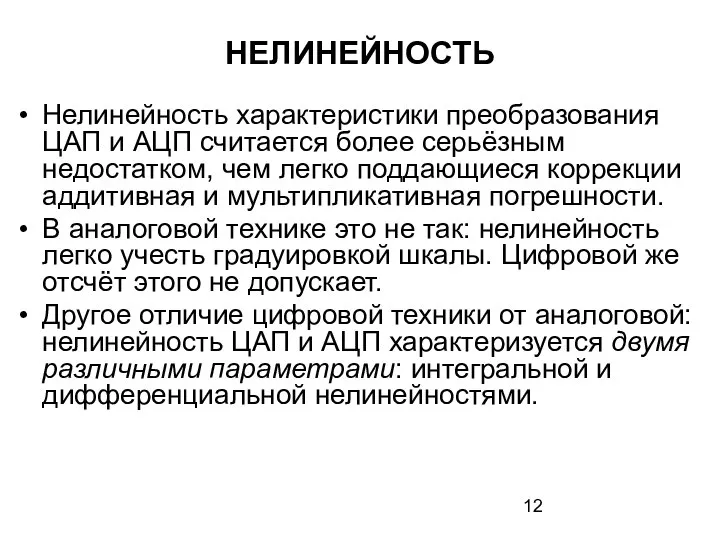 НЕЛИНЕЙНОСТЬ

• Нелинейность характеристики преобразования ЦАП и АЦП считается более серьёзным недостатком, чем легко поддающиеся коррекции аддитивная и мультипликативная погрешности.
• В аналоговой технике это не так: нелинейность легко учесть градуировкой шкалы. Цифровой же отсчёт этого не допускает.
• Другое отличие цифровой техники от аналоговой: нелинейность ЦАП и АЦП характеризуется двумя различными параметрами: интегральной и дифференциальной нелинейностями.

12